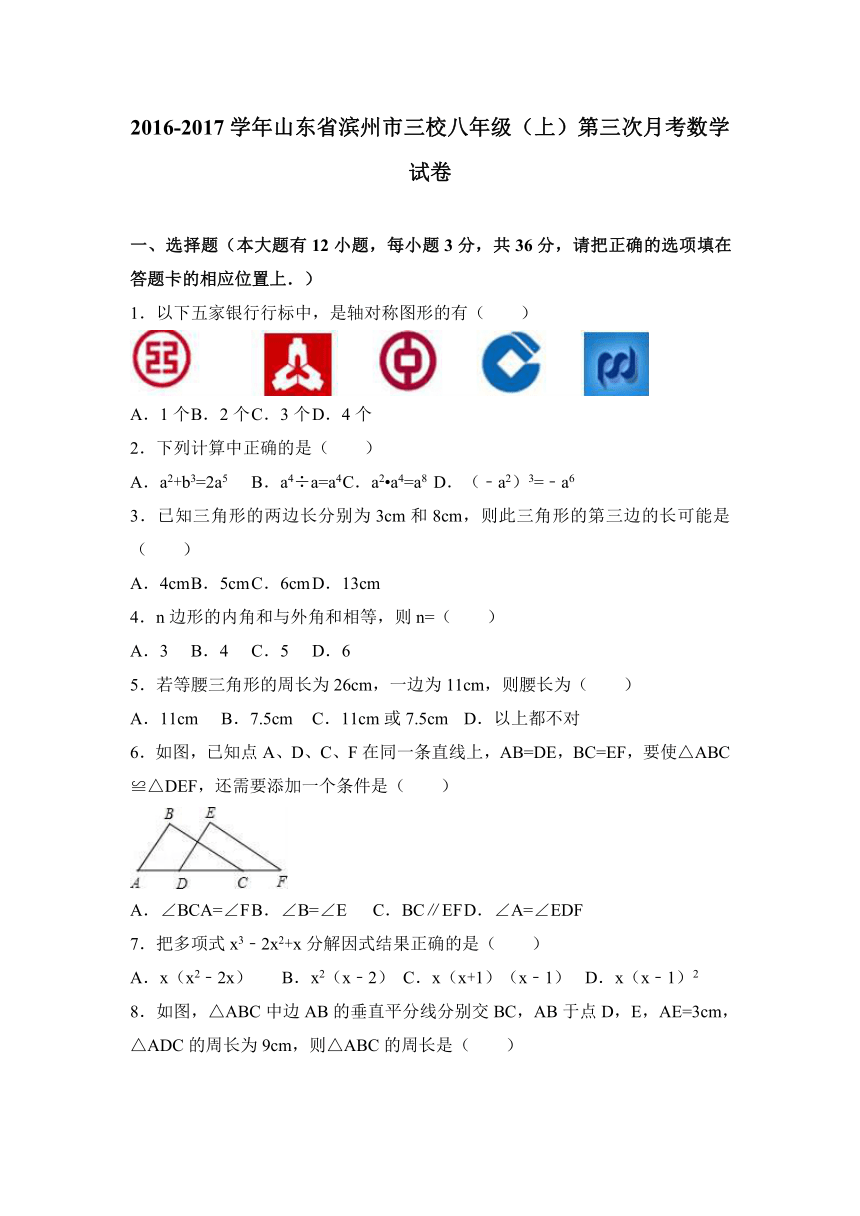 2016-2017 学年山东省滨州市三校八年级（上）第三次月考数学试卷

一、选择题（本大题有 12 小题，每小题 3 分，共 36 分，请把正确的选项填在答题卡的相应位置上．）

1．以下五家银行行标中，是轴对称图形的有（　　）

A．1 个B．2 个C．3 个D．4 个

2．下列计算中正确的是（　　）

A．$a^2+b^3=2a^5$　B．$a^4÷a=a^4$C．$a^2•a^4=a^8$ D．$(﹣a^2)^3=﹣a^6$

3．已知三角形的两边长分别为 3cm 和 8cm，则此三角形的第三边的长可能是（　　）

A．4cmB．5cmC．6cmD．13cm

4．n 边形的内角和与外角和相等，则 n=（　　）

A．3　B．4　C．5　D．6

5．若等腰三角形的周长为 26cm，一边为 11cm，则腰长为（　　）

A．11cm　B．7.5cm　C．11cm 或 7.5cm　D．以上都不对

6．如图，已知点 A、D、C、F 在同一条直线上，AB=DE，BC=EF，要使△ABC≌△DEF，还需要添加一个条件是（　　）

B E
A D C F

A．∠BCA=∠FB．∠B=∠E　C．BC∥EFD．∠A=∠EDF

7．把多项式 $x^3﹣2x^2+x$ 分解因式结果正确的是（　　）

A．$x(x^2﹣2x)$　B．$x^2(x﹣2)$　C．$x(x+1)(x﹣1)$　D．$x(x﹣1)^2$

8．如图，△ABC 中边 AB 的垂直平分线分别交 BC，AB 于点 D，E，AE=3cm，△ADC 的周长为 9cm，则△ABC 的周长是（　　）